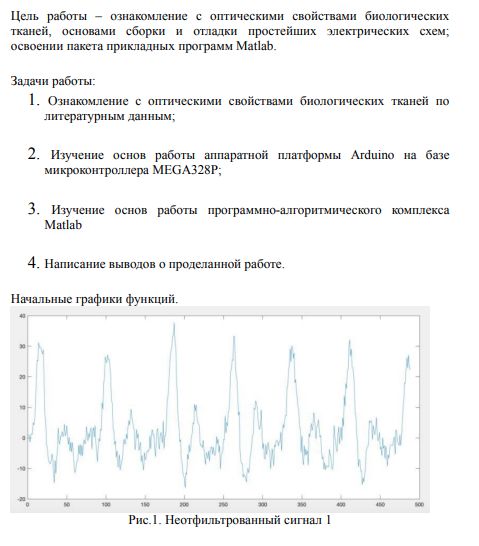 Цель работы – ознакомление с оптическими свойствами биологических тканей, основами сборки и отладки простейших электрических схем; освоении пакета прикладных программ Matlab.

Задачи работы:

1. Ознакомление с оптическими свойствами биологических тканей по литературным данным;

2. Изучение основ работы аппаратной платформы Arduino на базе микроконтроллера MEGA328P;

3. Изучение основ работы программно-алгоритмического комплекса Matlab

4. Написание выводов о проделанной работе.

Начальные графики функций.

40
30
20
10
0
-10
-20
0 50 100 150 200 250 300 350 400 450 500

Рис.1. Неотфильтрованный сигнал 1